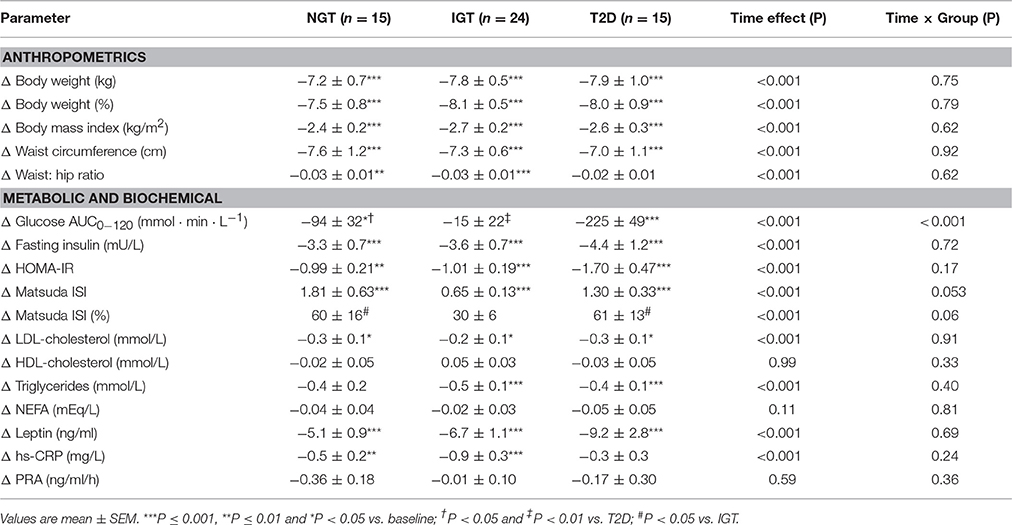 | Parameter | NGT ($n$ = 15) | IGT ($n$ = 24) | T2D ($n$ = 15) | Time effect (P) | Time × Group (P) |
|---|---|---|---|---|---|
| **ANTHROPOMETRICS** | | | | | |
| Δ Body weight (kg) | −7.2 ± 0.7*** | −7.8 ± 0.5*** | −7.9 ± 1.0*** | <0.001 | 0.75 |
| Δ Body weight (%) | −7.5 ± 0.8*** | −8.1 ± 0.5*** | −8.0 ± 0.9*** | <0.001 | 0.79 |
| Δ Body mass index (kg/m$^2$) | −2.4 ± 0.2*** | −2.7 ± 0.2*** | −2.6 ± 0.3*** | <0.001 | 0.62 |
| Δ Waist circumference (cm) | −7.6 ± 1.2*** | −7.3 ± 0.6*** | −7.0 ± 1.1*** | <0.001 | 0.92 |
| Δ Waist: hip ratio | −0.03 ± 0.01** | −0.03 ± 0.01*** | −0.02 ± 0.01 | <0.001 | 0.62 |
| **METABOLIC AND BIOCHEMICAL** | | | | | |
| Δ Glucose AUC$_{0-120}$ (mmol · min · L$^{-1}$) | −94 ± 32*† | −15 ± 22‡ | −225 ± 49*** | <0.001 | <0.001 |
| Δ Fasting insulin (mU/L) | −3.3 ± 0.7*** | −3.6 ± 0.7*** | −4.4 ± 1.2*** | <0.001 | 0.72 |
| Δ HOMA-IR | −0.99 ± 0.21** | −1.01 ± 0.19*** | −1.70 ± 0.47*** | <0.001 | 0.17 |
| Δ Matsuda ISI | 1.81 ± 0.63*** | 0.65 ± 0.13*** | 1.30 ± 0.33*** | <0.001 | 0.053 |
| Δ Matsuda ISI (%) | 60 ± 16# | 30 ± 6 | 61 ± 13# | <0.001 | 0.06 |
| Δ LDL-cholesterol (mmol/L) | −0.3 ± 0.1* | −0.2 ± 0.1* | −0.3 ± 0.1* | <0.001 | 0.91 |
| Δ HDL-cholesterol (mmol/L) | −0.02 ± 0.05 | 0.05 ± 0.03 | −0.03 ± 0.05 | 0.99 | 0.33 |
| Δ Triglycerides (mmol/L) | −0.4 ± 0.2 | −0.5 ± 0.1*** | −0.4 ± 0.1*** | <0.001 | 0.40 |
| Δ NEFA (mEq/L) | −0.04 ± 0.04 | −0.02 ± 0.03 | −0.05 ± 0.05 | 0.11 | 0.81 |
| Δ Leptin (ng/ml) | −5.1 ± 0.9*** | −6.7 ± 1.1*** | −9.2 ± 2.8*** | <0.001 | 0.69 |
| Δ hs-CRP (mg/L) | −0.5 ± 0.2** | −0.9 ± 0.3*** | −0.3 ± 0.3 | <0.001 | 0.24 |
| Δ PRA (ng/ml/h) | −0.36 ± 0.18 | −0.01 ± 0.10 | −0.17 ± 0.30 | 0.59 | 0.36 |

Values are mean ± SEM. ***P ≤ 0.001, **P ≤ 0.01 and *P < 0.05 vs. baseline; †P < 0.05 and ‡P < 0.01 vs. T2D; #P < 0.05 vs. IGT.